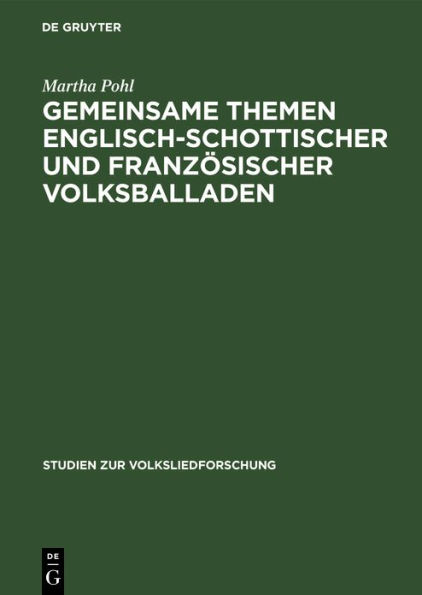 DE GRUYTER

Martha Pohl

GEMEINSAME THEMEN ENGLISCH-SCHOTTISCHER UND FRANZÖSISCHER VOLKSBALLADEN

STUDIEN ZUR VOLKSLIEDFORSCHUNG

DE
G